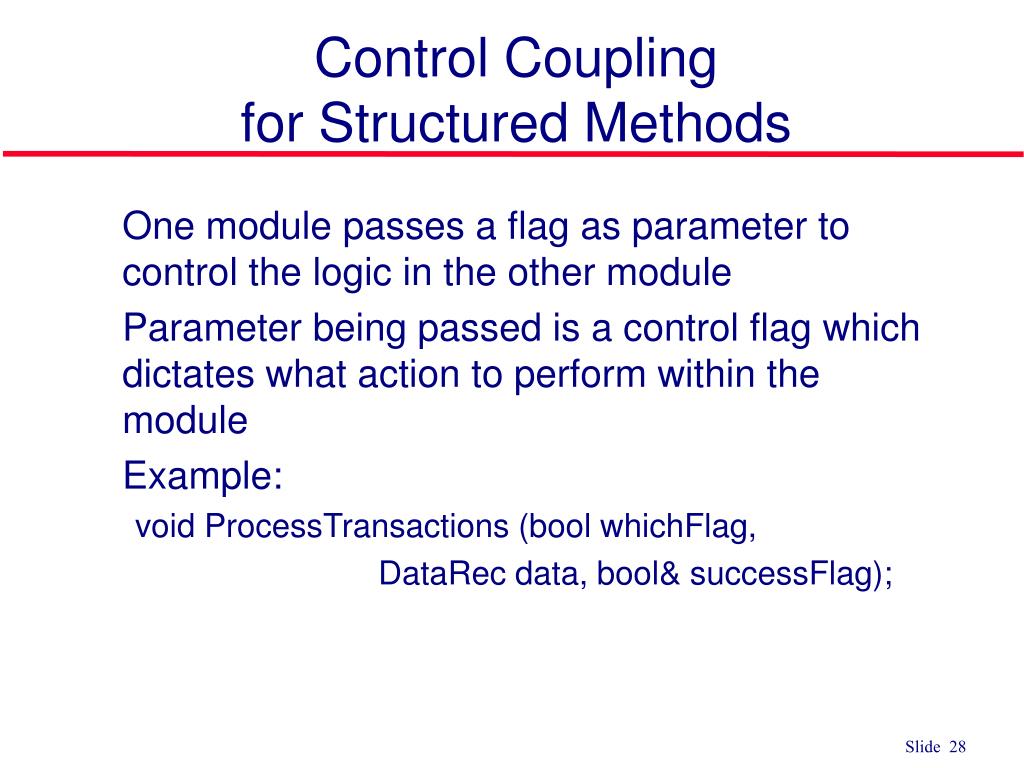 Control Coupling
for Structured Methods

One module passes a flag as parameter to control the logic in the other module

Parameter being passed is a control flag which dictates what action to perform within the module

Example:

void ProcessTransactions (bool whichFlag,
DataRec data, bool& successFlag);

Slide 28